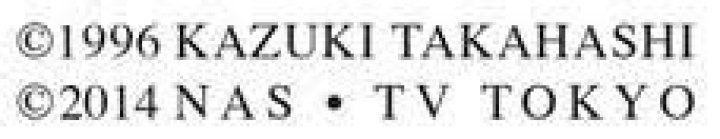 ©1996 KAZUKI TAKAHASHI
©2014 NAS • TV TOKYO